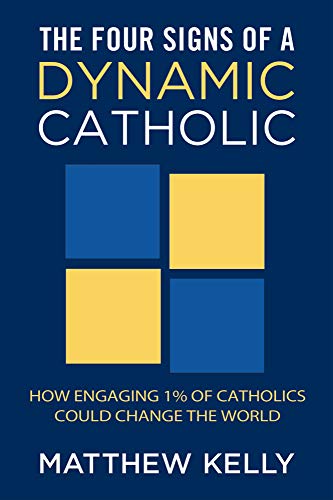 THE FOUR SIGNS OF A
DYNAMIC
CATHOLIC

HOW ENGAGING 1% OF CATHOLICS COULD CHANGE THE WORLD

MATTHEW KELLY